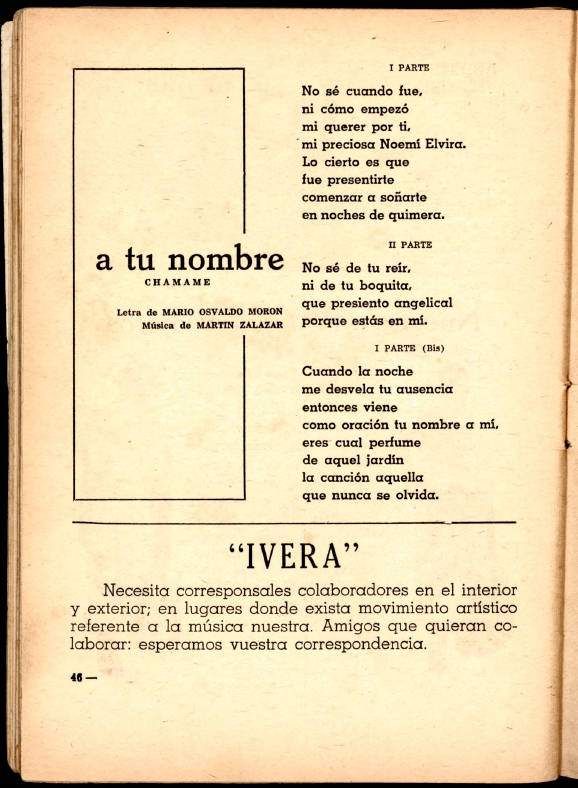 a tu nombre
CHAMAME

Letra de MARIO OSVALDO MORON
Música de MARTIN ZALAZAR

I PARTE

No sé cuando fue,
ni cómo empezó
mi querer por ti,
mi preciosa Noemí Elvira.
Lo cierto es que
fue presentirte
comenzar a soñarte
en noches de quimera.

II PARTE

No sé de tu reír,
ni de tu boquita,
que presiento angelical
porque estás en mí.

I PARTE (Bis)

Cuando la noche
me desvela tu ausencia
entonces viene
como oración tu nombre a mí,
eres cual perfume
de aquel jardín
la canción aquella
que nunca se olvida.

"IVERA"

Necesita corresponsales colaboradores en el interior y exterior; en lugares donde exista movimiento artístico referente a la música nuestra. Amigos que quieran colaborar: esperamos vuestra correspondencia.

46 —